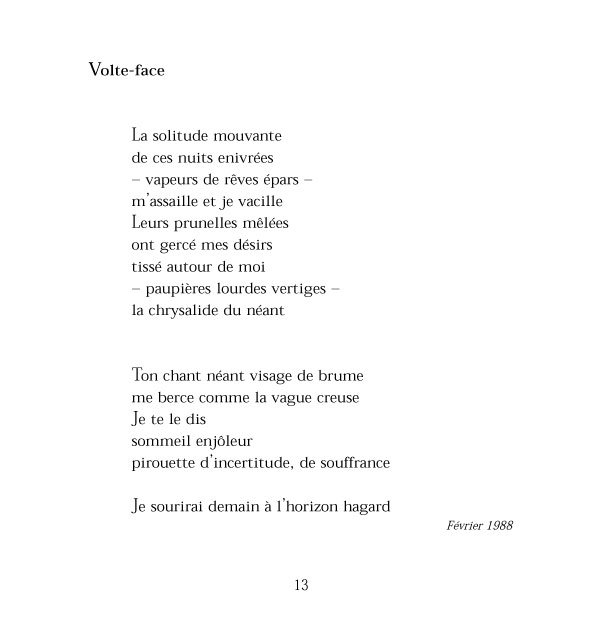 Volte-face

La solitude mouvante
de ces nuits enivrées
– vapeurs de rêves épars –
m'assaille et je vacille
Leurs prunelles mêlées
ont gercé mes désirs
tissé autour de moi
– paupières lourdes vertiges –
la chrysalide du néant

Ton chant néant visage de brume
me berce comme la vague creuse
Je te le dis
sommeil enjôleur
pirouette d'incertitude, de souffrance

Je sourirai demain à l'horizon hagard

Février 1988

13